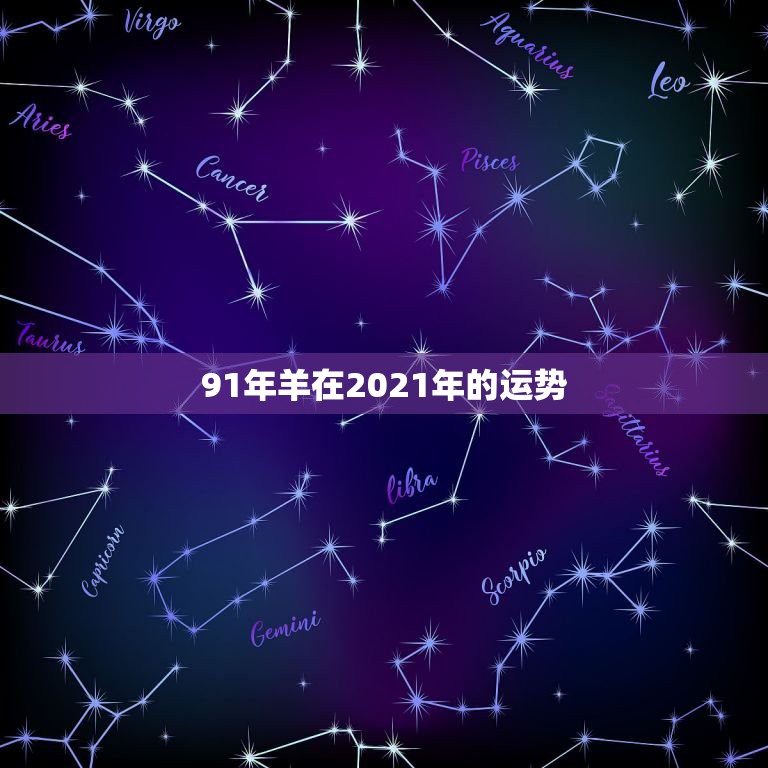 Virgo

Aquarius

Leo

Aries

Cancer

Pisces

Taurus

91年羊在2021年的运势

Sagittarius

libra

Capricorn

Scorpio

Gemini